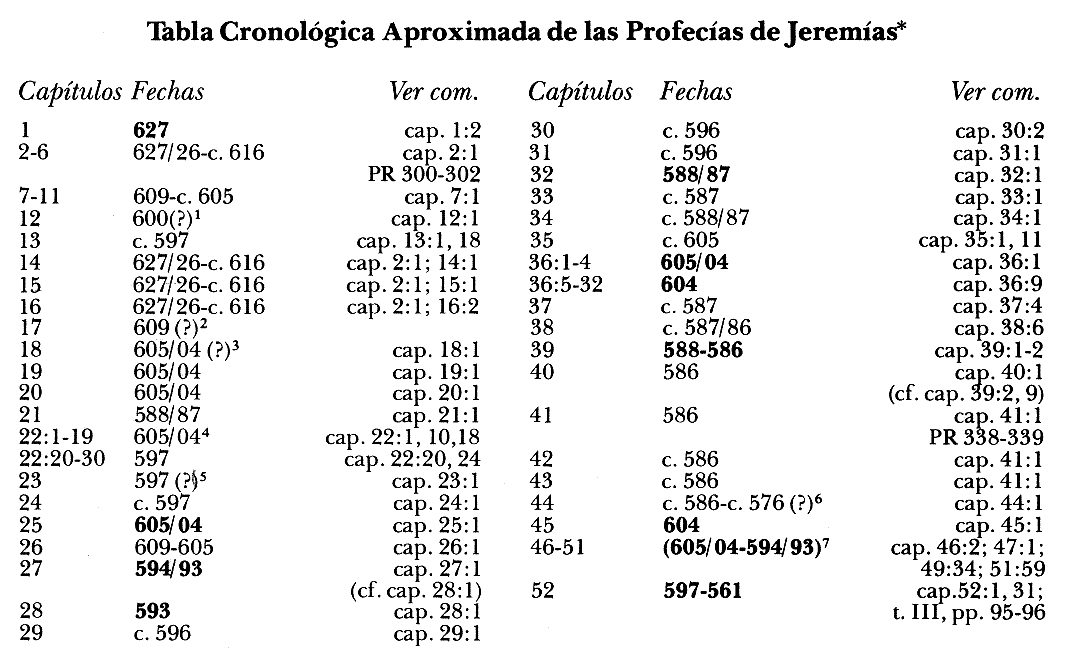 **Tabla Cronológica Aproximada de las Profecías de Jeremías***

| Capítulos | Fechas | Ver com. |
|---|---|---|
| 1 | **627** | cap. 1:2 |
| 2-6 | 627/26-c. 616 | cap. 2:1 PR 300-302 |
| 7-11 | 609-c. 605 | cap. 7:1 |
| 12 | 600(?)$^1$ | cap. 12:1 |
| 13 | c. 597 | cap. 13:1, 18 |
| 14 | 627/26-c. 616 | cap. 2:1; 14:1 |
| 15 | 627/26-c. 616 | cap. 2:1; 15:1 |
| 16 | 627/26-c. 616 | cap. 2:1; 16:2 |
| 17 | 609 (?)$^2$ | |
| 18 | 605/04 (?)$^3$ | cap. 18:1 |
| 19 | 605/04 | cap. 19:1 |
| 20 | 605/04 | cap. 20:1 |
| 21 | 588/87 | cap. 21:1 |
| 22:1-19 | 605/04$^4$ | cap. 22:1, 10,18 |
| 22:20-30 | 597 | cap. 22:20, 24 |
| 23 | 597 (?)$^5$ | cap. 23:1 |
| 24 | c. 597 | cap. 24:1 |
| 25 | **605/04** | cap. 25:1 |
| 26 | 609-605 | cap. 26:1 |
| **27** | **594/93** | cap. 27:1 (cf. cap. 28:1) |
| 28 | **593** | cap. 28:1 |
| 29 | c. 596 | cap. 29:1 |

| Capítulos | Fechas | Ver com. |
|---|---|---|
| 30 | c. 596 | cap. 30:2 |
| 31 | c. 596 | cap. 31:1 |
| 32 | **588/87** | cap. 32:1 |
| 33 | c. 587 | cap. 33:1 |
| 34 | c. 588/87 | cap. 34:1 |
| 35 | c. 605 | cap. 35:1, 11 |
| 36:1-4 | **605/04** | cap. 36:1 |
| 36:5-32 | **604** | cap. 36:9 |
| 37 | c. 587 | cap. 37:4 |
| 38 | c. 587/86 | cap. 38:6 |
| 39 | **588-586** | cap. 39:1-2 |
| 40 | 586 | cap. 40:1 (cf. cap. 39:2, 9) |
| 41 | 586 | cap. 41:1 PR 338-339 |
| 42 | c. 586 | cap. 41:1 |
| 43 | c. 586 | cap. 41:1 |
| 44 | c. 586-c. 576 (?)$^6$ | cap. 44:1 |
| 45 | **604** | cap. 45:1 |
| 46-51 | **(605/04-594/93)**$^7$ | cap. 46:2; 47:1; 49:34; 51:59 |
| 52 | **597-561** | cap.52:1, 31; t. III, pp. 95-96 |